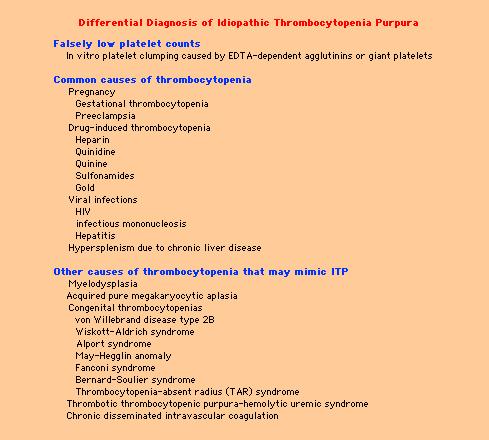 Differential Diagnosis of Idiopathic Thrombocytopenia Purpura

Falsely low platelet counts
In vitro platelet clumping caused by EDTA-dependent agglutinins or giant platelets

Common causes of thrombocytopenia
Pregnancy
Gestational thrombocytopenia
Preeclampsia
Drug-induced thrombocytopenia
Heparin
Quinidine
Quinine
Sulfonamides
Gold
Viral infections
HIV
infectious mononucleosis
Hepatitis
Hypersplenism due to chronic liver disease

Other causes of thrombocytopenia that may mimic ITP
Myelodysplasia
Acquired pure megakaryocytic aplasia
Congenital thrombocytopenias
von Willebrand disease type 2B
Wiskott-Aldrich syndrome
Alport syndrome
May-Hegglin anomaly
Fanconi syndrome
Bernard-Soulier syndrome
Thrombocytopenia-absent radius (TAR) syndrome
Thrombotic thrombocytopenic purpura-hemolytic uremic syndrome
Chronic disseminated intravascular coagulation